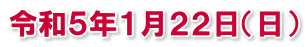 令和5年1月22日(日)